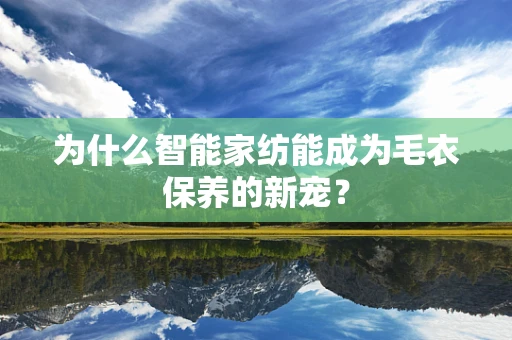 为什么智能家纺能成为毛衣保养的新宠？